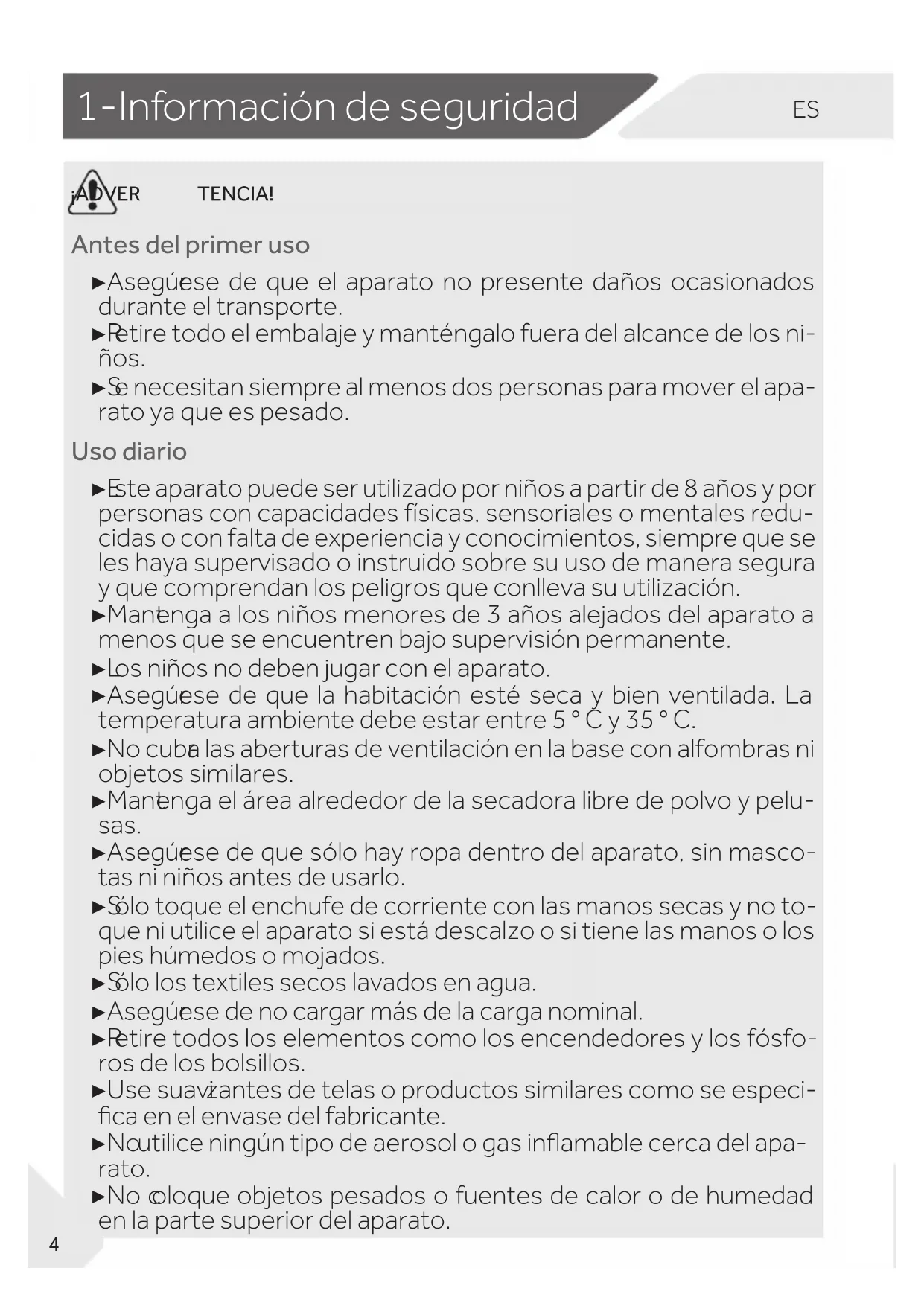 1-Información de seguridad

ES

¡ADVER TENCIA!

Antes del primer uso

►Asegúrese de que el aparato no presente daños ocasionados durante el transporte.

►Retire todo el embalaje y manténgalo fuera del alcance de los niños.

►Se necesitan siempre al menos dos personas para mover el aparato ya que es pesado.

Uso diario

►Este aparato puede ser utilizado por niños a partir de 8 años y por personas con capacidades físicas, sensoriales o mentales reducidas o con falta de experiencia y conocimientos, siempre que se les haya supervisado o instruido sobre su uso de manera segura y que comprendan los peligros que conlleva su utilización.

►Mantenga a los niños menores de 3 años alejados del aparato a menos que se encuentren bajo supervisión permanente.

►Los niños no deben jugar con el aparato.

►Asegúrese de que la habitación esté seca y bien ventilada. La temperatura ambiente debe estar entre 5 ° C y 35 ° C.

►No cubra las aberturas de ventilación en la base con alfombras ni objetos similares.

►Mantenga el área alrededor de la secadora libre de polvo y pelusas.

►Asegúrese de que sólo hay ropa dentro del aparato, sin mascotas ni niños antes de usarlo.

►Sólo toque el enchufe de corriente con las manos secas y no toque ni utilice el aparato si está descalzo o si tiene las manos o los pies húmedos o mojados.

►Sólo los textiles secos lavados en agua.

►Asegúrese de no cargar más de la carga nominal.

►Retire todos los elementos como los encendedores y los fósforos de los bolsillos.

►Use suavizantes de telas o productos similares como se especifica en el envase del fabricante.

►No utilice ningún tipo de aerosol o gas inflamable cerca del aparato.

►No coloque objetos pesados o fuentes de calor o de humedad en la parte superior del aparato.

4